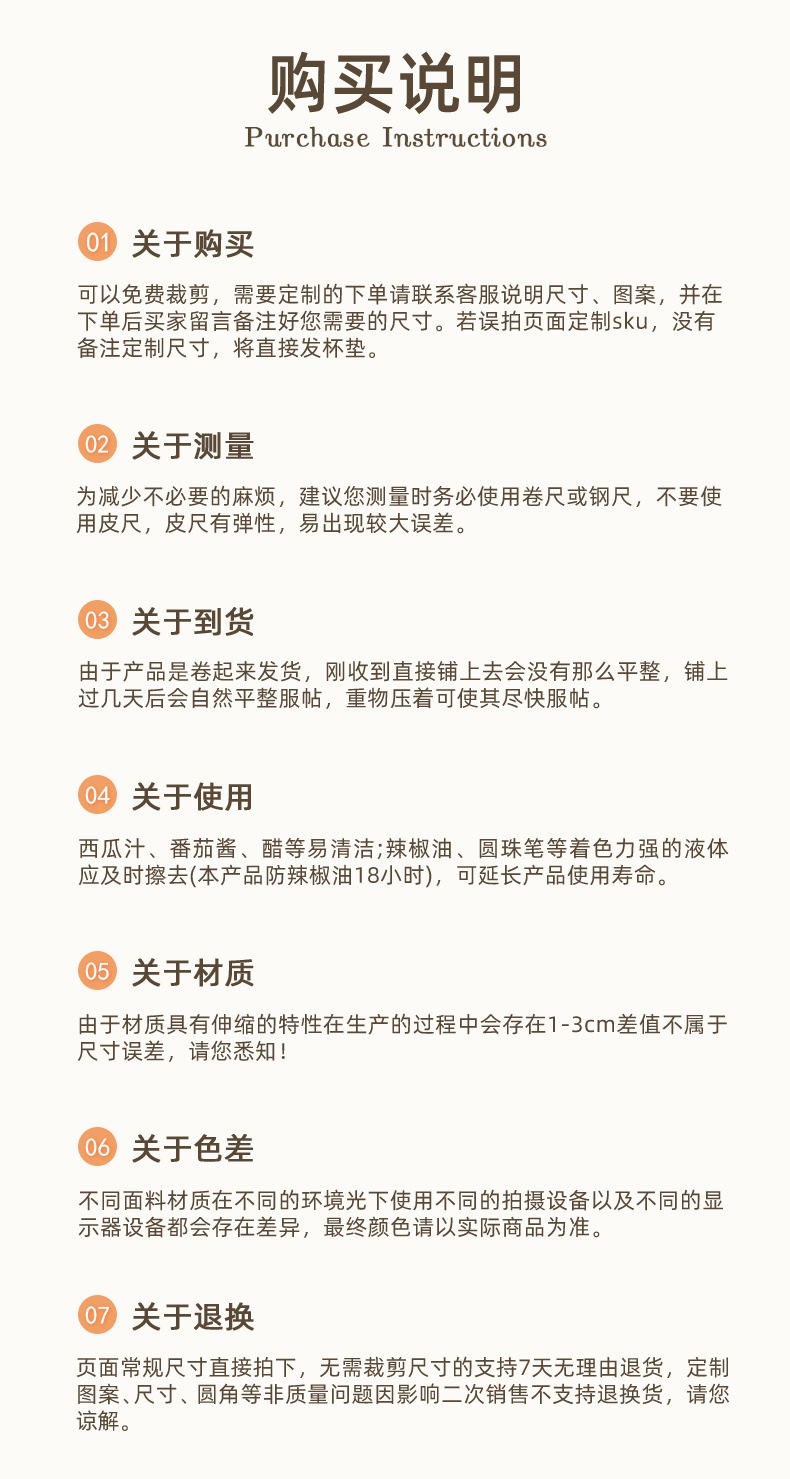 购买说明
Purchase Instructions

01 关于购买

可以免费裁剪，需要定制的下单请联系客服说明尺寸、图案，并在下单后买家留言备注好您需要的尺寸。若误拍页面定制sku，没有备注定制尺寸，将直接发杯垫。

02 关于测量

为减少不必要的麻烦，建议您测量时务必使用卷尺或钢尺，不要使用皮尺，皮尺有弹性，易出现较大误差。

03 关于到货

由于产品是卷起来发货，刚收到直接铺上去会没有那么平整，铺上过几天后会自然平整服帖，重物压着可使其尽快服帖。

04 关于使用

西瓜汁、番茄酱、醋等易清洁;辣椒油、圆珠笔等着色力强的液体应及时擦去(本产品防辣椒油18小时)，可延长产品使用寿命。

05 关于材质

由于材质具有伸缩的特性在生产的过程中会存在1-3cm差值不属于尺寸误差，请您悉知！

06 关于色差

不同面料材质在不同的环境光下使用不同的拍摄设备以及不同的显示器设备都会存在差异，最终颜色请以实际商品为准。

07 关于退换

页面常规尺寸直接拍下，无需裁剪尺寸的支持7天无理由退货，定制图案、尺寸、圆角等非质量问题因影响二次销售不支持退换货，请您谅解。